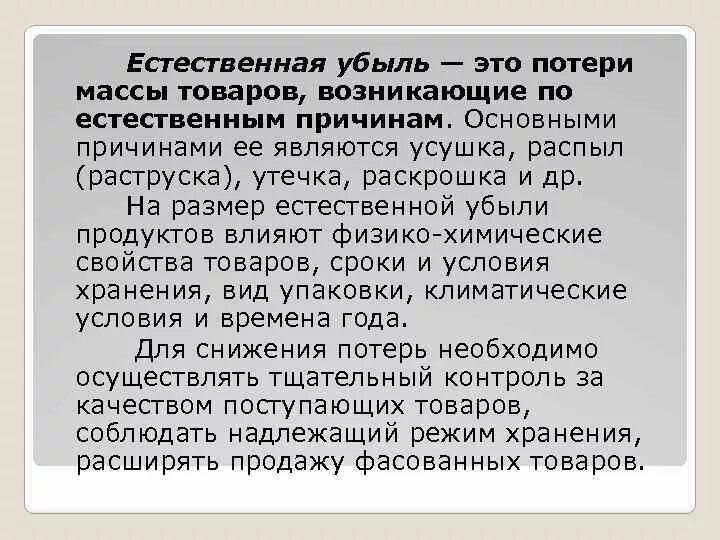 Естественная убыль — это потери массы товаров, возникающие по естественным причинам. Основными причинами ее являются усушка, распыл (раструска), утечка, раскрошка и др.

На размер естественной убыли продуктов влияют физико-химические свойства товаров, сроки и условия хранения, вид упаковки, климатические условия и времена года.

Для снижения потерь необходимо осуществлять тщательный контроль за качеством поступающих товаров, соблюдать надлежащий режим хранения, расширять продажу фасованных товаров.